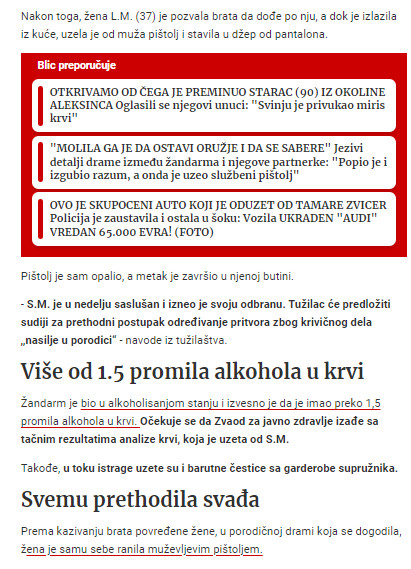 Nakon toga, žena L.M. (37) je pozvala brata da dođe po nju, a dok je izlazila iz kuće, uzela je od muža pištolj i stavila u džep od pantalona.

Blic preporučuje

OTKRIVAMO OD ČEGA JE PREMINUO STARAC (90) IZ OKOLINE ALEKSINCA Oglasili se njegovi unuci: "Svinju je privukao miris krvi"

"MOLILA GA JE DA OSTAVI ORUŽJE I DA SE SABERE" Jezivi detalji drame između žandarma i njegove partnerke: "Popio je i izgubio razum, a onda je uzeo službeni pištolj"

OVO JE SKUPOCENI AUTO KOJI JE ODUZET OD TAMARE ZVICER Policija je zaustavila i ostala u šoku: Vozila UKRADEN "AUDI" VREDAN 65.000 EVRA! (FOTO)

Pištolj je sam opalio, a metak je završio u njenoj butini.

- S.M. je u nedelju saslušan i izneo je svoju odbranu. Tužilac će predložiti sudiji za prethodni postupak određivanje pritvora zbog krivičnog dela „nasilje u porodici" - navode iz tužilaštva.

Više od 1.5 promila alkohola u krvi

Žandarm je bio u alkoholisanjom stanju i izvesno je da je imao preko 1,5 promila alkohola u krvi. Očekuje se da Zvaod za javno zdravlje izađe sa tačnim rezultatima analize krvi, koja je uzeta od S.M.

Takođe, u toku istrage uzete su i barutne čestice sa garderobe supružnika.

Svemu prethodila svađa

Prema kazivanju brata povređene žene, u porodičnoj drami koja se dogodila, žena je samu sebe ranila muževljevim pištoljem.